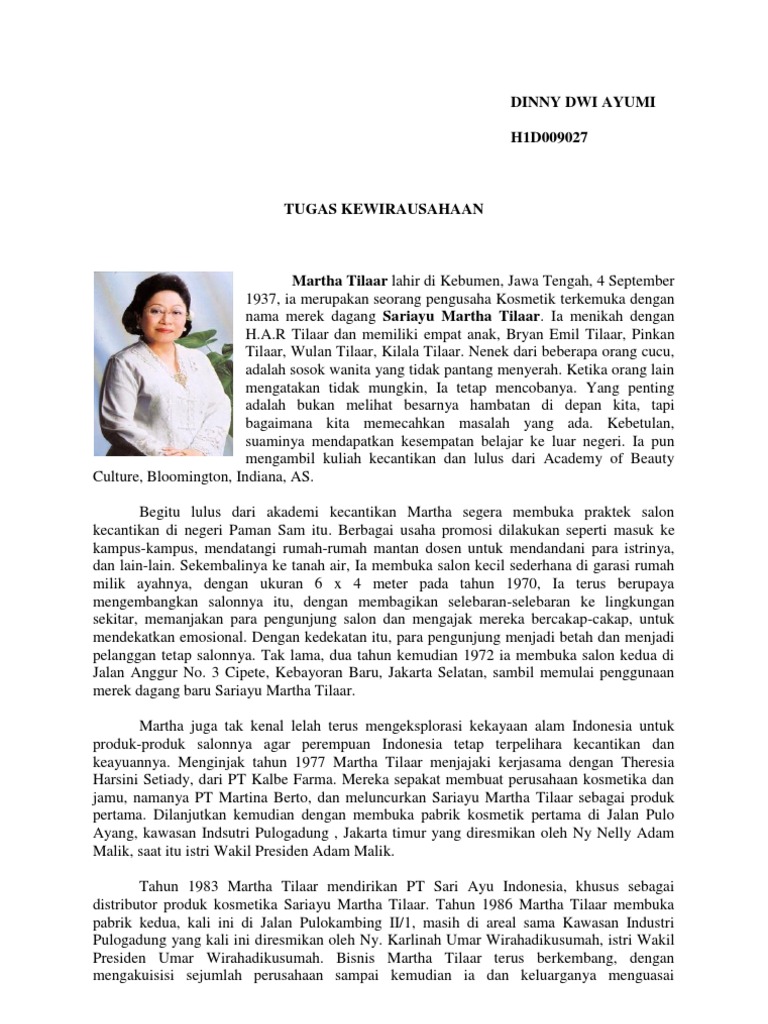 DINNY DWI AYUMI

H1D009027

TUGAS KEWIRAUSAHAAN

Martha Tilaar lahir di Kebumen, Jawa Tengah, 4 September 1937, ia merupakan seorang pengusaha Kosmetik terkemuka dengan nama merek dagang Sariayu Martha Tilaar. Ia menikah dengan H.A.R Tilaar dan memiliki empat anak, Bryan Emil Tilaar, Pinkan Tilaar, Wulan Tilaar, Kilala Tilaar. Nenek dari beberapa orang cucu, adalah sosok wanita yang tidak pantang menyerah. Ketika orang lain mengatakan tidak mungkin, Ia tetap mencobanya. Yang penting adalah bukan melihat besarnya hambatan di depan kita, tapi bagaimana kita memecahkan masalah yang ada. Kebetulan, suaminya mendapatkan kesempatan belajar ke luar negeri. Ia pun mengambil kuliah kecantikan dan lulus dari Academy of Beauty Culture, Bloomington, Indiana, AS.

Begitu lulus dari akademi kecantikan Martha segera membuka praktek salon kecantikan di negeri Paman Sam itu. Berbagai usaha promosi dilakukan seperti masuk ke kampus-kampus, mendatangi rumah-rumah mantan dosen untuk mendandani para istrinya, dan lain-lain. Sekembalinya ke tanah air, Ia membuka salon kecil sederhana di garasi rumah milik ayahnya, dengan ukuran 6 x 4 meter pada tahun 1970, Ia terus berupaya mengembangkan salonnya itu, dengan membagikan selebaran-selebaran ke lingkungan sekitar, memanjakan para pengunjung salon dan mengajak mereka bercakap-cakap, untuk mendekatkan emosional. Dengan kedekatan itu, para pengunjung menjadi betah dan menjadi pelanggan tetap salonnya. Tak lama, dua tahun kemudian 1972 ia membuka salon kedua di Jalan Anggur No. 3 Cipete, Kebayoran Baru, Jakarta Selatan, sambil memulai penggunaan merek dagang baru Sariayu Martha Tilaar.

Martha juga tak kenal lelah terus mengeksplorasi kekayaan alam Indonesia untuk produk-produk salonnya agar perempuan Indonesia tetap terpelihara kecantikan dan keayuannya. Menginjak tahun 1977 Martha Tilaar menjajaki kerjasama dengan Theresia Harsini Setiady, dari PT Kalbe Farma. Mereka sepakat membuat perusahaan kosmetika dan jamu, namanya PT Martina Berto, dan meluncurkan Sariayu Martha Tilaar sebagai produk pertama. Dilanjutkan kemudian dengan membuka pabrik kosmetik pertama di Jalan Pulo Ayang, kawasan Indsutri Pulogadung , Jakarta timur yang diresmikan oleh Ny Nelly Adam Malik, saat itu istri Wakil Presiden Adam Malik.

Tahun 1983 Martha Tilaar mendirikan PT Sari Ayu Indonesia, khusus sebagai distributor produk kosmetika Sariayu Martha Tilaar. Tahun 1986 Martha Tilaar membuka pabrik kedua, kali ini di Jalan Pulokambing II/1, masih di areal sama Kawasan Industri Pulogadung yang kali ini diresmikan oleh Ny. Karlinah Umar Wirahadikusumah, istri Wakil Presiden Umar Wirahadikusumah. Bisnis Martha Tilaar terus berkembang, dengan mengakuisisi sejumlah perusahaan sampai kemudian ia dan keluarganya menguasai